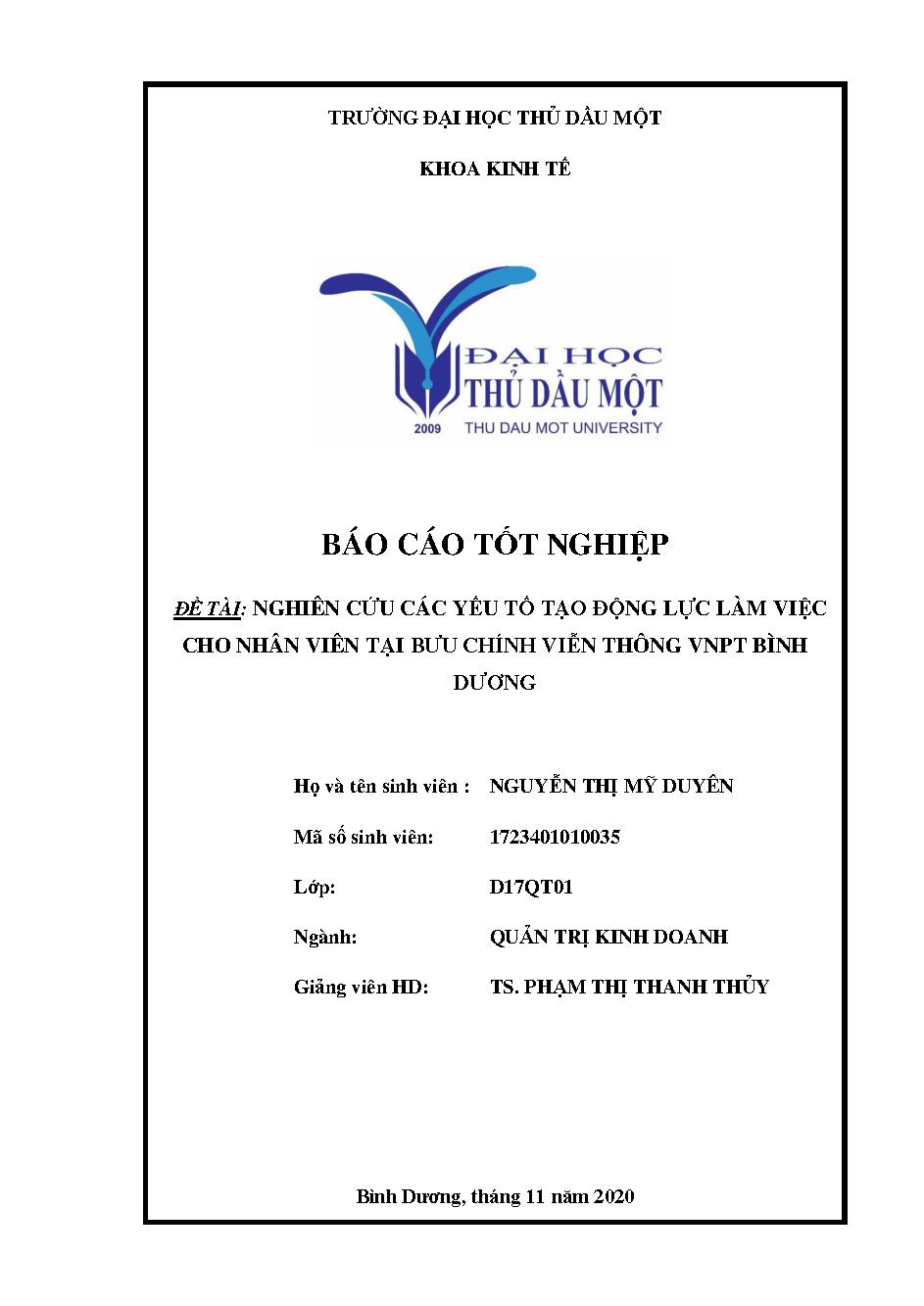 TRƯỜNG ĐẠI HỌC THỦ DẦU MỘT

KHOA KINH TẾ

ĐẠI HỌC
THỦ DẦU MỘT
2009 THU DAU MOT UNIVERSITY

BÁO CÁO TỐT NGHIỆP

ĐỀ TÀI: NGHIÊN CỨU CÁC YẾU TỐ TẠO ĐỘNG LỰC LÀM VIỆC CHO NHÂN VIÊN TẠI BƯU CHÍNH VIỄN THÔNG VNPT BÌNH DƯƠNG

Họ và tên sinh viên : NGUYỄN THỊ MỸ DUYÊN

Mã số sinh viên: 1723401010035

Lớp: D17QT01

Ngành: QUẢN TRỊ KINH DOANH

Giảng viên HD: TS. PHẠM THỊ THANH THỦY

Bình Dương, tháng 11 năm 2020